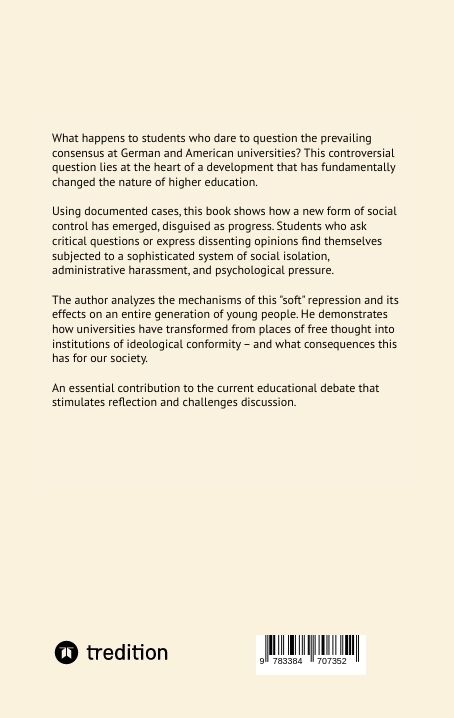 What happens to students who dare to question the prevailing consensus at German and American universities? This controversial question lies at the heart of a development that has fundamentally changed the nature of higher education.

Using documented cases, this book shows how a new form of social control has emerged, disguised as progress. Students who ask critical questions or express dissenting opinions find themselves subjected to a sophisticated system of social isolation, administrative harassment, and psychological pressure.

The author analyzes the mechanisms of this "soft" repression and its effects on an entire generation of young people. He demonstrates how universities have transformed from places of free thought into institutions of ideological conformity – and what consequences this has for our society.

An essential contribution to the current educational debate that stimulates reflection and challenges discussion.

tredition

9 783384 707352